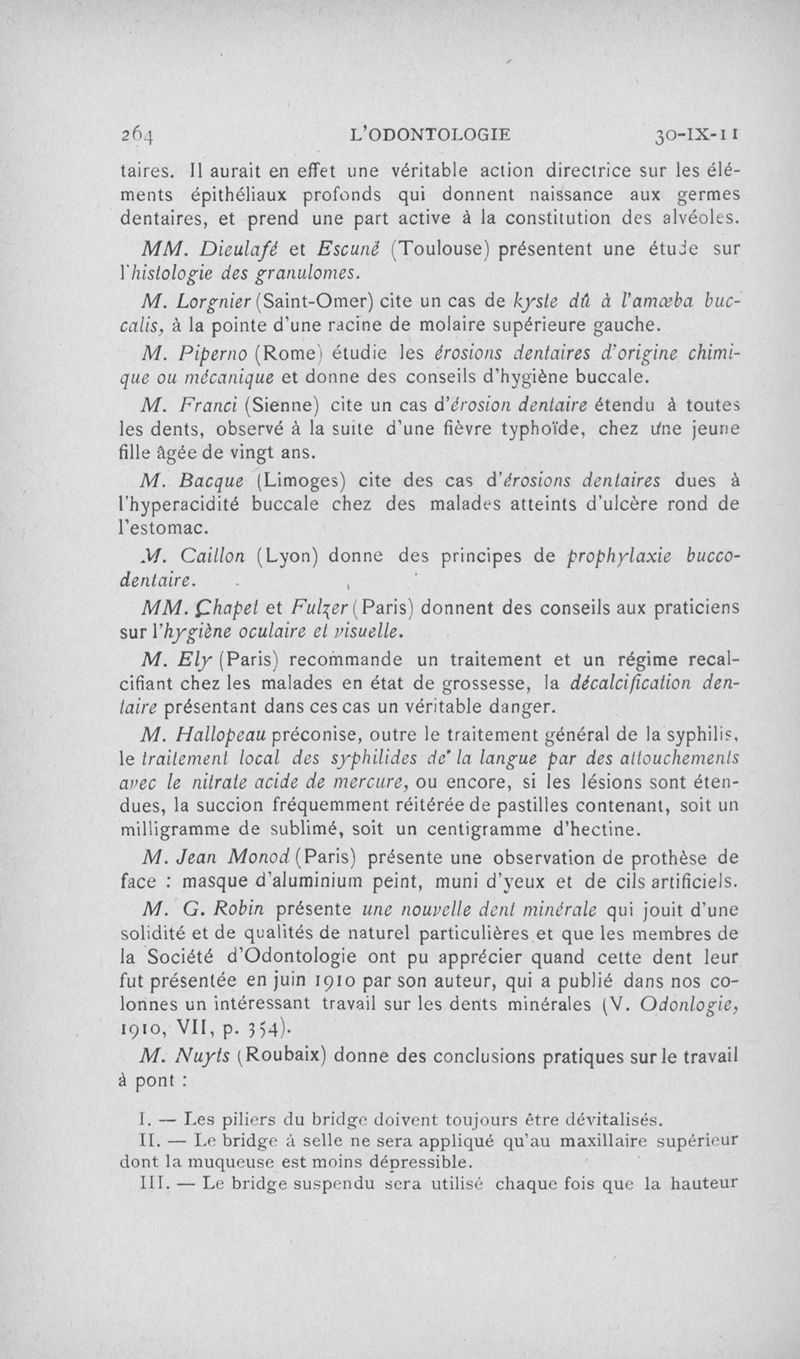 264 L'ODONTOLOGIE 30-IX-11

taires. Il aurait en effet une véritable action directrice sur les éléments épithéliaux profonds qui donnent naissance aux germes dentaires, et prend une part active à la constitution des alvéoles.

MM. Dieulafé et Escuné (Toulouse) présentent une étude sur l'histologie des granulomes.

M. Lorgnier (Saint-Omer) cite un cas de kyste dû à l'amœba buccalis, à la pointe d'une racine de molaire supérieure gauche.

M. Piperno (Rome) étudie les érosions dentaires d'origine chimique ou mécanique et donne des conseils d'hygiène buccale.

M. Franci (Sienne) cite un cas d'érosion dentaire étendu à toutes les dents, observé à la suite d'une fièvre typhoïde, chez une jeune fille âgée de vingt ans.

M. Bacque (Limoges) cite des cas d'érosions dentaires dues à l'hyperacidité buccale chez des malades atteints d'ulcère rond de l'estomac.

M. Caillon (Lyon) donne des principes de prophylaxie bucco-dentaire.

MM. Chapet et Fulzer (Paris) donnent des conseils aux praticiens sur l'hygiène oculaire et visuelle.

M. Ely (Paris) recommande un traitement et un régime recalcifiant chez les malades en état de grossesse, la décalcification dentaire présentant dans ces cas un véritable danger.

M. Hallopeau préconise, outre le traitement général de la syphilis, le traitement local des syphilides de la langue par des attouchements avec le nitrate acide de mercure, ou encore, si les lésions sont étendues, la succion fréquemment réitérée de pastilles contenant, soit un milligramme de sublimé, soit un centigramme d'hectine.

M. Jean Monod (Paris) présente une observation de prothèse de face : masque d'aluminium peint, muni d'yeux et de cils artificiels.

M. G. Robin présente une nouvelle dent minérale qui jouit d'une solidité et de qualités de naturel particulières et que les membres de la Société d'Odontologie ont pu apprécier quand cette dent leur fut présentée en juin 1910 par son auteur, qui a publié dans nos colonnes un intéressant travail sur les dents minérales (V. Odonlogie, 1910, VII, p. 354).

M. Nuyts (Roubaix) donne des conclusions pratiques sur le travail à pont :

I. — Les piliers du bridge doivent toujours être dévitalisés.

II. — Le bridge à selle ne sera appliqué qu'au maxillaire supérieur dont la muqueuse est moins dépressible.

III. — Le bridge suspendu sera utilisé chaque fois que la hauteur